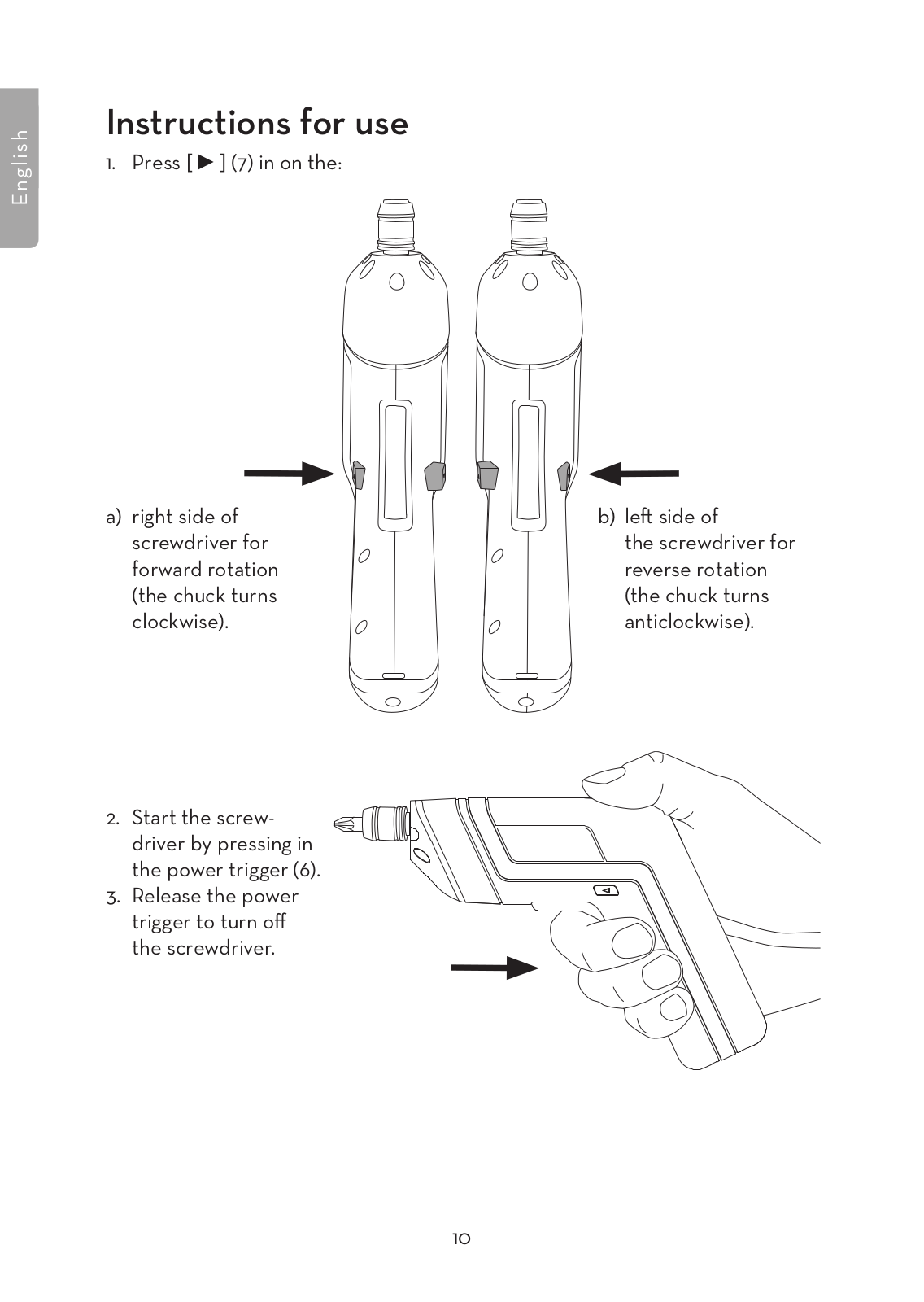 English

Instructions for use

1. Press [ ▶ ] (7) in on the:

a) right side of screwdriver for forward rotation (the chuck turns clockwise).

b) left side of the screwdriver for reverse rotation (the chuck turns anticlockwise).

2. Start the screwdriver by pressing in the power trigger (6).
3. Release the power trigger to turn off the screwdriver.

10